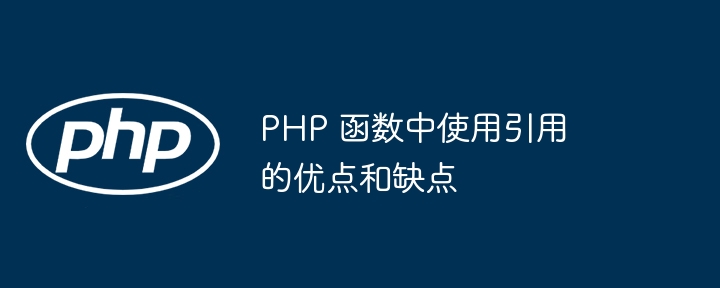 php

PHP 函数中使用引用的优点和缺点